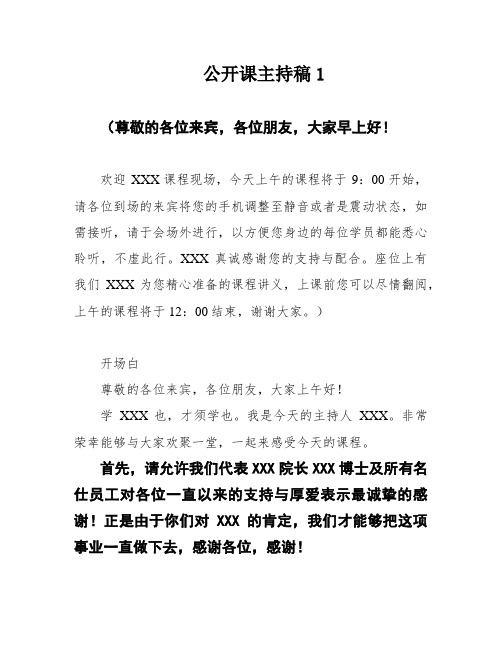 公开课主持稿 1

（尊敬的各位来宾，各位朋友，大家早上好！

欢迎 XXX 课程现场，今天上午的课程将于 9：00 开始，请各位到场的来宾将您的手机调整至静音或者是震动状态，如需接听，请于会场外进行，以方便您身边的每位学员都能悉心聆听，不虚此行。XXX 真诚感谢您的支持与配合。座位上有我们 XXX 为您精心准备的课程讲义，上课前您可以尽情翻阅，上午的课程将于 12：00 结束，谢谢大家。）

开场白

尊敬的各位来宾，各位朋友，大家上午好！

学 XXX 也，才须学也。我是今天的主持人 XXX。非常荣幸能够与大家欢聚一堂，一起来感受今天的课程。

首先，请允许我们代表 XXX 院长 XXX 博士及所有名仕员工对各位一直以来的支持与厚爱表示最诚挚的感谢！正是由于你们对 XXX 的肯定，我们才能够把这项事业一直做下去，感谢各位，感谢！